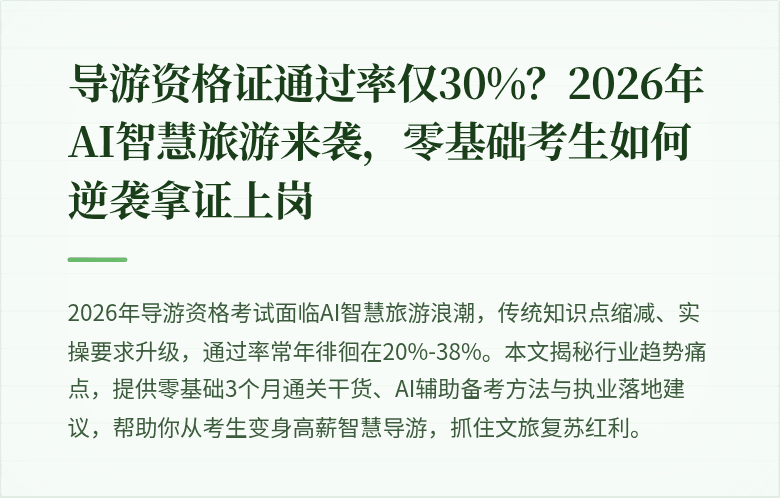 导游资格证通过率仅30%？2026年AI智慧旅游来袭，零基础考生如何逆袭拿证上岗

2026年导游资格考试面临AI智慧旅游浪潮，传统知识点缩减、实操要求升级，通过率常年徘徊在20%-38%。本文揭秘行业趋势痛点，提供零基础3个月通关干货、AI辅助备考方法与执业落地建议，帮助你从考生变身高薪智慧导游，抓住文旅复苏红利。